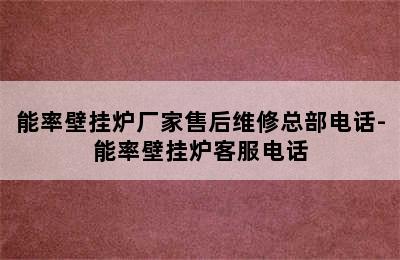 能率壁挂炉厂家售后维修总部电话-能率壁挂炉客服电话